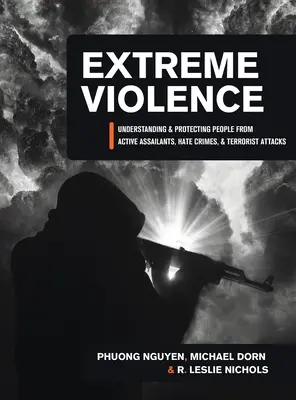 EXTREME VIOLENCE

UNDERSTANDING & PROTECTING PEOPLE FROM ACTIVE ASSAILANTS, HATE CRIMES, & TERRORIST ATTACKS

PHUONG NGUYEN, MICHAEL DORN & R. LESLIE NICHOLS